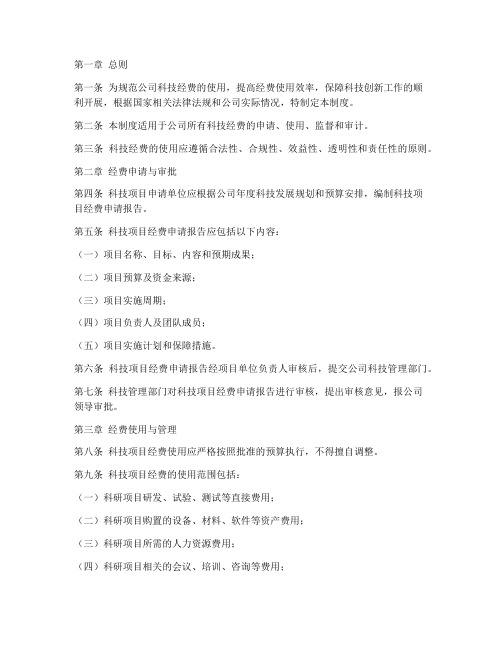 第一章 总则

第一条 为规范公司科技经费的使用，提高经费使用效率，保障科技创新工作的顺利开展，根据国家相关法律法规和公司实际情况，特制定本制度。

第二条 本制度适用于公司所有科技经费的申请、使用、监督和审计。

第三条 科技经费的使用应遵循合法性、合规性、效益性、透明性和责任性的原则。

第二章 经费申请与审批

第四条 科技项目申请单位应根据公司年度科技发展规划和预算安排，编制科技项目经费申请报告。

第五条 科技项目经费申请报告应包括以下内容：

（一）项目名称、目标、内容和预期成果；

（二）项目预算及资金来源；

（三）项目实施周期；

（四）项目负责人及团队成员；

（五）项目实施计划和保障措施。

第六条 科技项目经费申请报告经项目单位负责人审核后，提交公司科技管理部门。

第七条 科技管理部门对科技项目经费申请报告进行审核，提出审核意见，报公司领导审批。

第三章 经费使用与管理

第八条 科技项目经费使用应严格按照批准的预算执行，不得擅自调整。

第九条 科技项目经费的使用范围包括：

（一）科研项目研发、试验、测试等直接费用；

（二）科研项目购置的设备、材料、软件等资产费用；

（三）科研项目所需的人力资源费用；

（四）科研项目相关的会议、培训、咨询等费用；